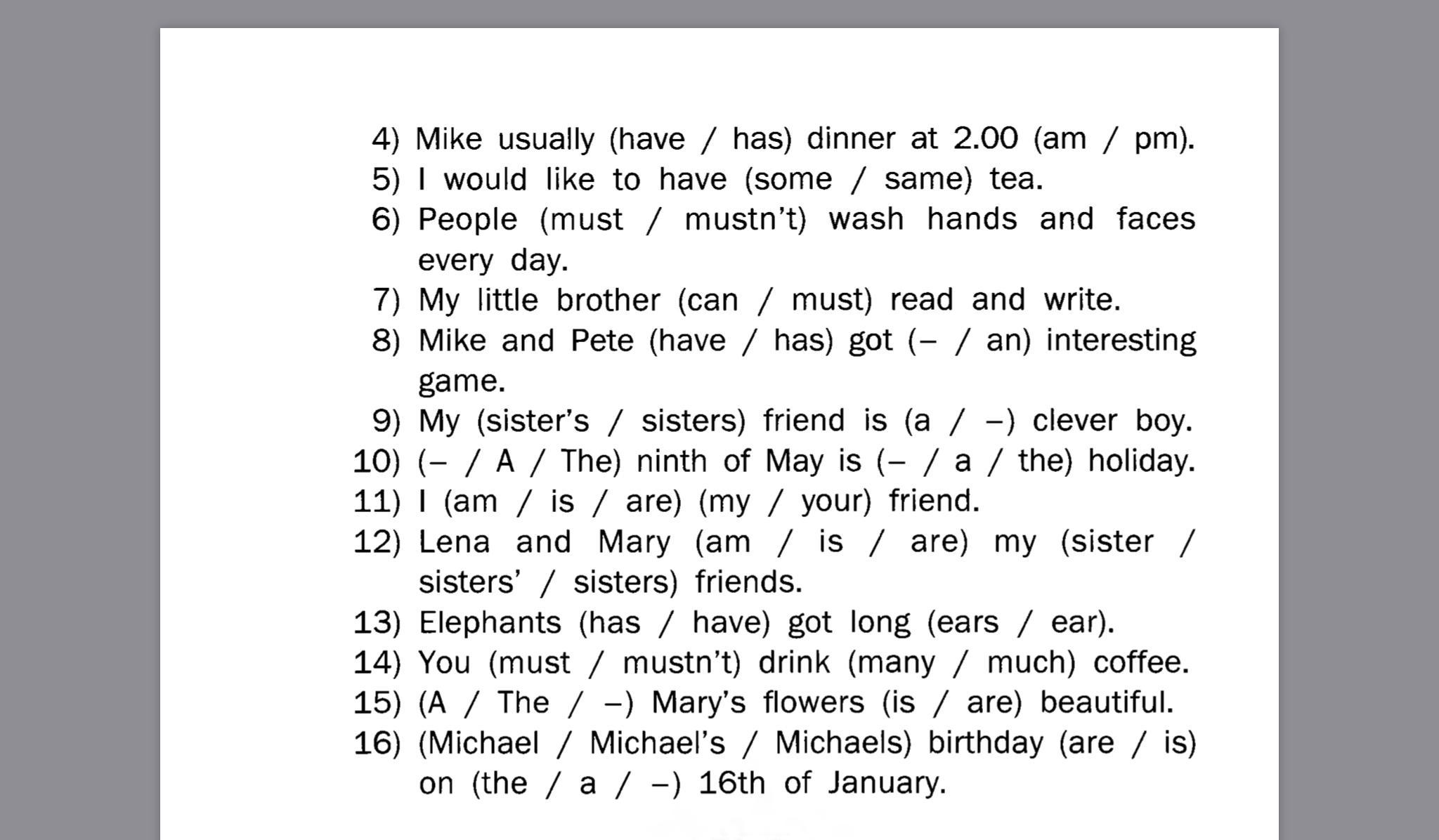 4) Mike usually (have / has) dinner at 2.00 (am / pm).
5) I would like to have (some / same) tea.
6) People (must / mustn't) wash hands and faces every day.
7) My little brother (can / must) read and write.
8) Mike and Pete (have / has) got (– / an) interesting game.
9) My (sister's / sisters) friend is (a / –) clever boy.
10) (– / A / The) ninth of May is (– / a / the) holiday.
11) I (am / is / are) (my / your) friend.
12) Lena and Mary (am / is / are) my (sister / sisters' / sisters) friends.
13) Elephants (has / have) got long (ears / ear).
14) You (must / mustn't) drink (many / much) coffee.
15) (A / The / –) Mary's flowers (is / are) beautiful.
16) (Michael / Michael's / Michaels) birthday (are / is) on (the / a / –) 16th of January.